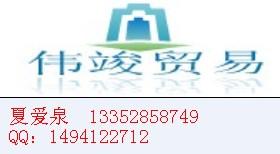 伟竣贸易

夏爱泉 13352858749
QQ: 1494122712